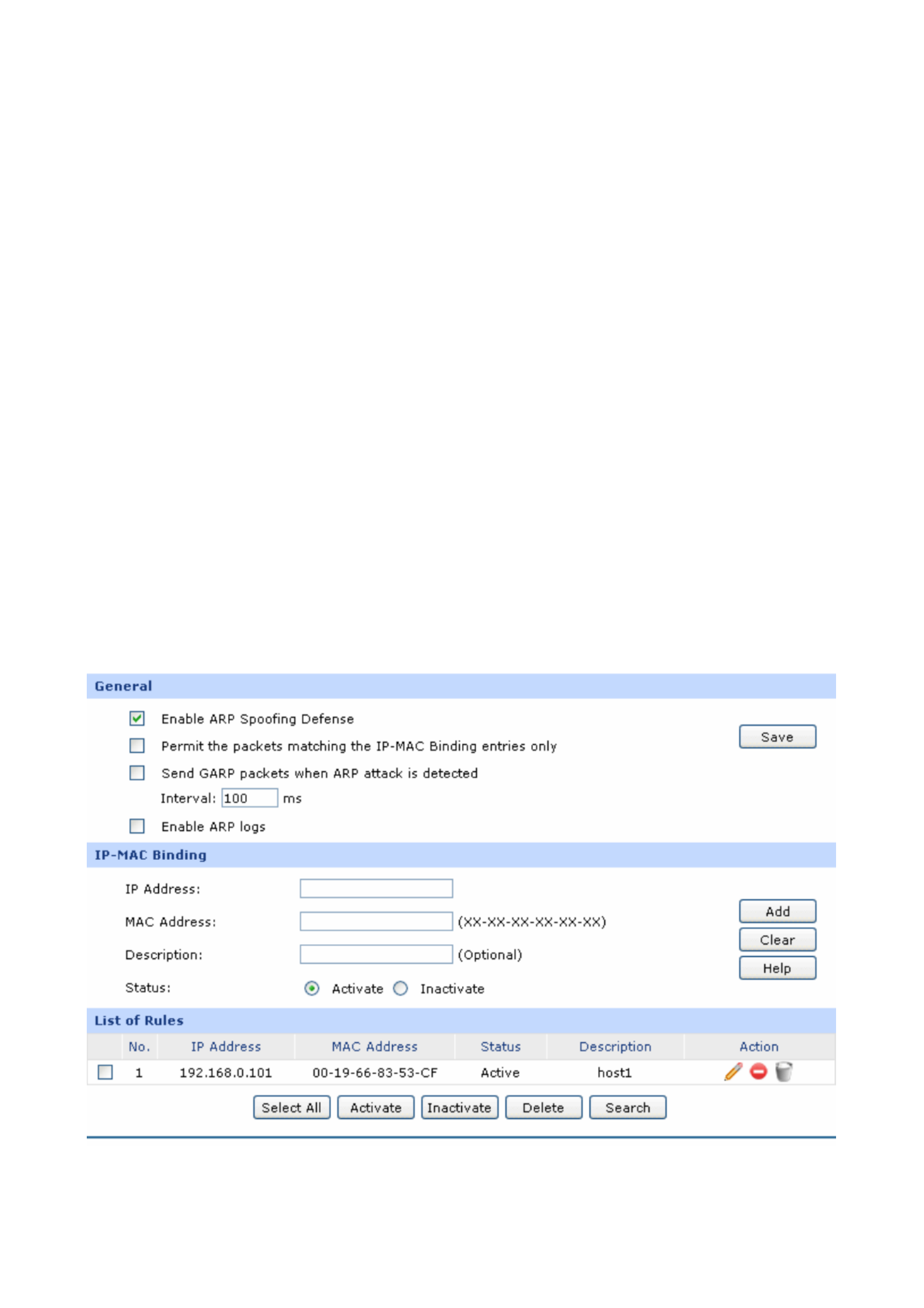 General

Enable ARP Spoofing Defense

Permit the packets matching the IP-MAC Binding entries only

Send GARP packets when ARP attack is detected

Interval: 100 ms

Enable ARP logs

Save

IP-MAC Binding

IP Address:

MAC Address: (XX-XX-XX-XX-XX-XX)

Description: (Optional)

Status: Activate Inactivate

Add

Clear

Help

List of Rules

| | No. | IP Address | MAC Address | Status | Description | Action |
|---|---|---|---|---|---|---|
| | 1 | 192.168.0.101 | 00-19-66-83-53-CF | Active | host1 | |

Select All Activate Inactivate Delete Search